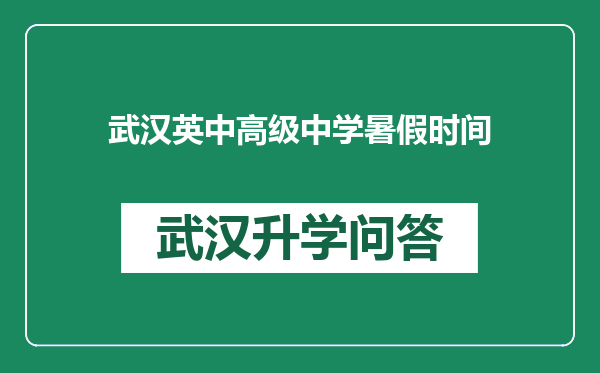 武汉英中高级中学暑假时间

武汉升学问答